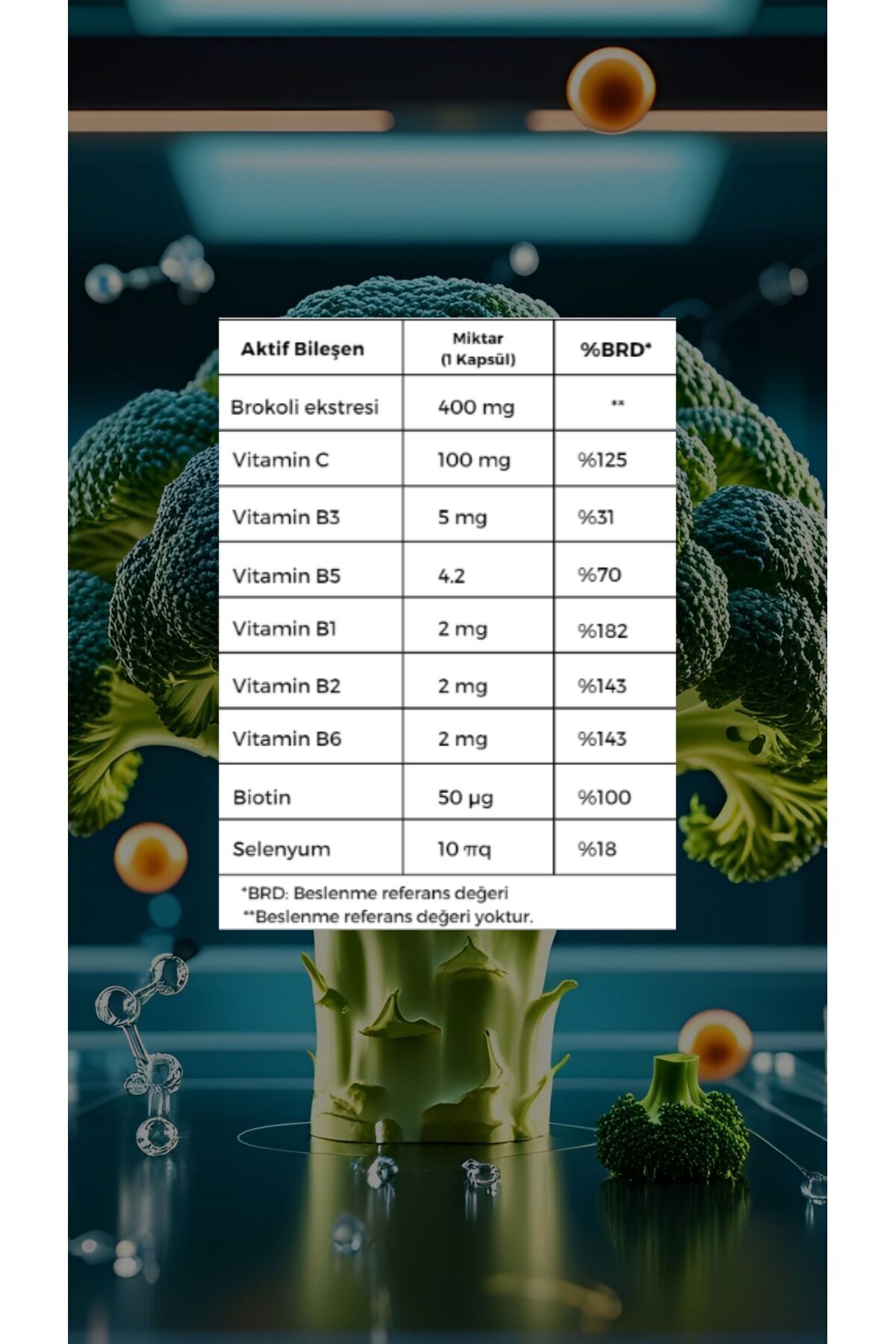 | Aktif Bileşen | Miktar (1 Kapsül) | %BRD* |
|---|---|---|
| Brokoli ekstresi | 400 mg | ** |
| Vitamin C | 100 mg | %125 |
| Vitamin B3 | 5 mg | %31 |
| Vitamin B5 | 4.2 | %70 |
| Vitamin B1 | 2 mg | %182 |
| Vitamin B2 | 2 mg | %143 |
| Vitamin B6 | 2 mg | %143 |
| Biotin | 50 µg | %100 |
| Selenyum | 10 πq | %18 |

*BRD: Beslenme referans değeri
**Beslenme referans değeri yoktur.